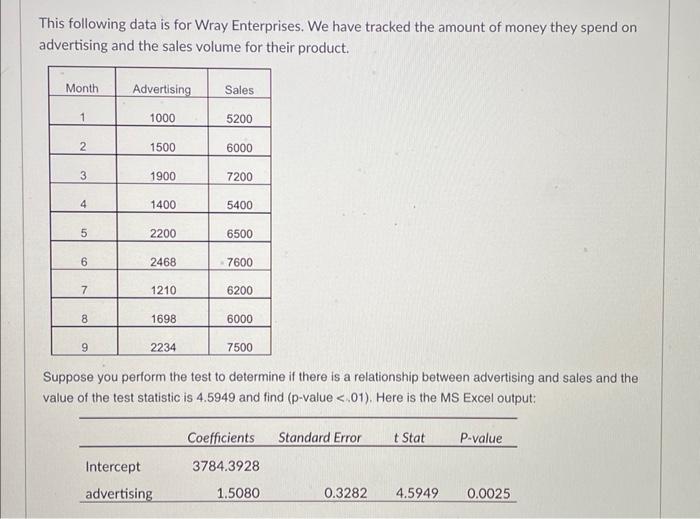 This following data is for Wray Enterprises. We have tracked the amount of money they spend on advertising and the sales volume for their product.

| Month | Advertising | Sales |
|---|---|---|
| 1 | 1000 | 5200 |
| 2 | 1500 | 6000 |
| 3 | 1900 | 7200 |
| 4 | 1400 | 5400 |
| 5 | 2200 | 6500 |
| 6 | 2468 | 7600 |
| 7 | 1210 | 6200 |
| 8 | 1698 | 6000 |
| 9 | 2234 | 7500 |

Suppose you perform the test to determine if there is a relationship between advertising and sales and the value of the test statistic is 4.5949 and find (p-value <.01). Here is the MS Excel output:

| | Coefficients | Standard Error | t Stat | P-value |
|---|---|---|---|---|
| Intercept | 3784.3928 | | | |
| advertising | 1.5080 | 0.3282 | 4.5949 | 0.0025 |